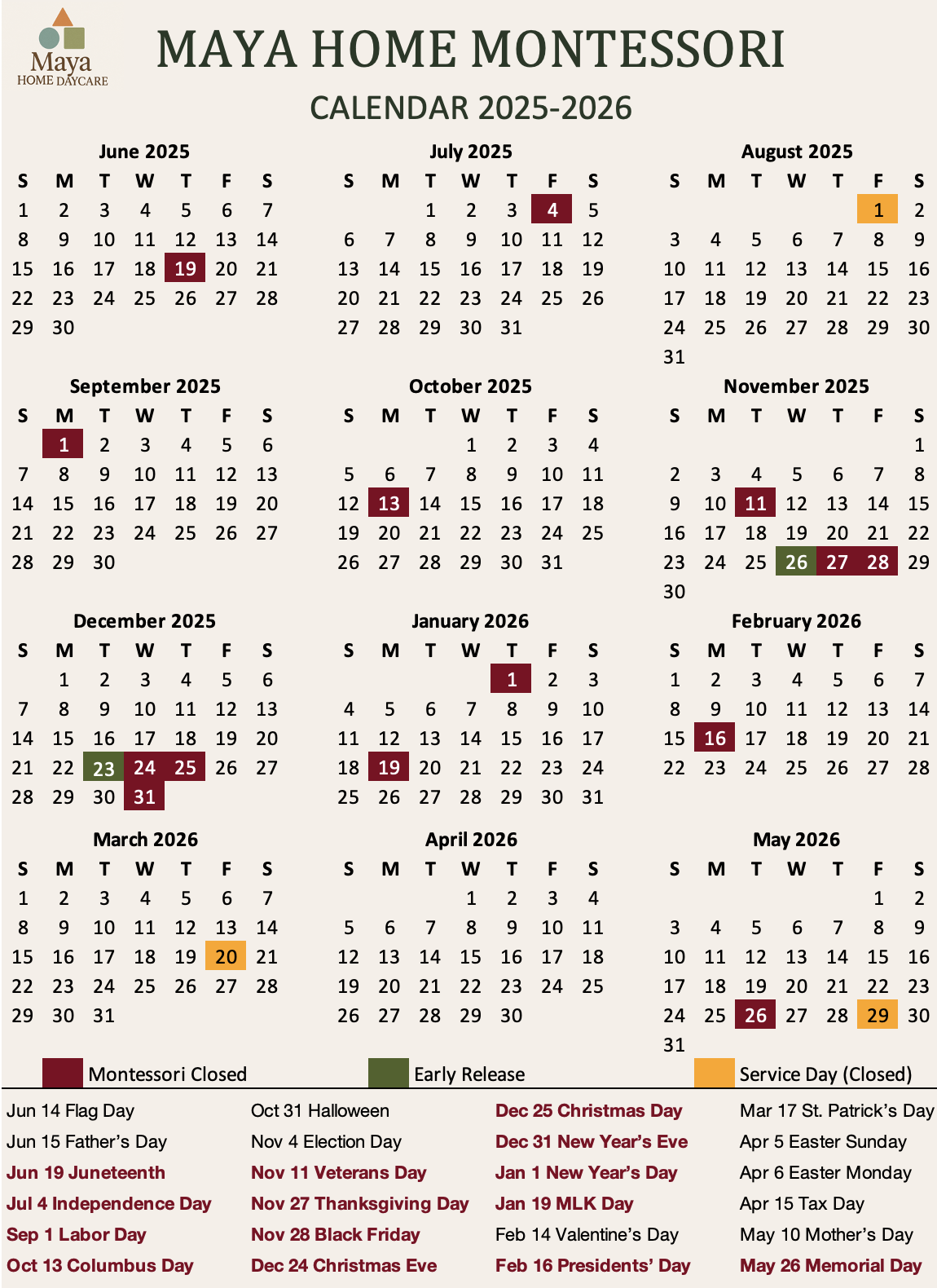 Maya
HOME DAYCARE

MAYA HOME MONTESSORI

CALENDAR 2025-2026

June 2025

| S | M | T | W | T | F | S |
|---|---|---|---|---|---|---|
| 1 | 2 | 3 | 4 | 5 | 6 | 7 |
| 8 | 9 | 10 | 11 | 12 | 13 | 14 |
| 15 | 16 | 17 | 18 | 19 | 20 | 21 |
| 22 | 23 | 24 | 25 | 26 | 27 | 28 |
| 29 | 30 | | | | | |

July 2025

| S | M | T | W | T | F | S |
|---|---|---|---|---|---|---|
| | | 1 | 2 | 3 | 4 | 5 |
| 6 | 7 | 8 | 9 | 10 | 11 | 12 |
| 13 | 14 | 15 | 16 | 17 | 18 | 19 |
| 20 | 21 | 22 | 23 | 24 | 25 | 26 |
| 27 | 28 | 29 | 30 | 31 | | |

August 2025

| S | M | T | W | T | F | S |
|---|---|---|---|---|---|---|
| | | | | | 1 | 2 |
| 3 | 4 | 5 | 6 | 7 | 8 | 9 |
| 10 | 11 | 12 | 13 | 14 | 15 | 16 |
| 17 | 18 | 19 | 20 | 21 | 22 | 23 |
| 24 | 25 | 26 | 27 | 28 | 29 | 30 |
| 31 | | | | | | |

September 2025

| S | M | T | W | T | F | S |
|---|---|---|---|---|---|---|
| | 1 | 2 | 3 | 4 | 5 | 6 |
| 7 | 8 | 9 | 10 | 11 | 12 | 13 |
| 14 | 15 | 16 | 17 | 18 | 19 | 20 |
| 21 | 22 | 23 | 24 | 25 | 26 | 27 |
| 28 | 29 | 30 | | | | |

October 2025

| S | M | T | W | T | F | S |
|---|---|---|---|---|---|---|
| | | | 1 | 2 | 3 | 4 |
| 5 | 6 | 7 | 8 | 9 | 10 | 11 |
| 12 | 13 | 14 | 15 | 16 | 17 | 18 |
| 19 | 20 | 21 | 22 | 23 | 24 | 25 |
| 26 | 27 | 28 | 29 | 30 | 31 | |

November 2025

| S | M | T | W | T | F | S |
|---|---|---|---|---|---|---|
| | | | | | | 1 |
| 2 | 3 | 4 | 5 | 6 | 7 | 8 |
| 9 | 10 | 11 | 12 | 13 | 14 | 15 |
| 16 | 17 | 18 | 19 | 20 | 21 | 22 |
| 23 | 24 | 25 | 26 | 27 | 28 | 29 |
| 30 | | | | | | |

December 2025

| S | M | T | W | T | F | S |
|---|---|---|---|---|---|---|
| | 1 | 2 | 3 | 4 | 5 | 6 |
| 7 | 8 | 9 | 10 | 11 | 12 | 13 |
| 14 | 15 | 16 | 17 | 18 | 19 | 20 |
| 21 | 22 | 23 | 24 | 25 | 26 | 27 |
| 28 | 29 | 30 | 31 | | | |

January 2026

| S | M | T | W | T | F | S |
|---|---|---|---|---|---|---|
| | | | | 1 | 2 | 3 |
| 4 | 5 | 6 | 7 | 8 | 9 | 10 |
| 11 | 12 | 13 | 14 | 15 | 16 | 17 |
| 18 | 19 | 20 | 21 | 22 | 23 | 24 |
| 25 | 26 | 27 | 28 | 29 | 30 | 31 |

February 2026

| S | M | T | W | T | F | S |
|---|---|---|---|---|---|---|
| 1 | 2 | 3 | 4 | 5 | 6 | 7 |
| 8 | 9 | 10 | 11 | 12 | 13 | 14 |
| 15 | 16 | 17 | 18 | 19 | 20 | 21 |
| 22 | 23 | 24 | 25 | 26 | 27 | 28 |

March 2026

| S | M | T | W | T | F | S |
|---|---|---|---|---|---|---|
| 1 | 2 | 3 | 4 | 5 | 6 | 7 |
| 8 | 9 | 10 | 11 | 12 | 13 | 14 |
| 15 | 16 | 17 | 18 | 19 | 20 | 21 |
| 22 | 23 | 24 | 25 | 26 | 27 | 28 |
| 29 | 30 | 31 | | | | |

April 2026

| S | M | T | W | T | F | S |
|---|---|---|---|---|---|---|
| | | | 1 | 2 | 3 | 4 |
| 5 | 6 | 7 | 8 | 9 | 10 | 11 |
| 12 | 13 | 14 | 15 | 16 | 17 | 18 |
| 19 | 20 | 21 | 22 | 23 | 24 | 25 |
| 26 | 27 | 28 | 29 | 30 | | |

May 2026

| S | M | T | W | T | F | S |
|---|---|---|---|---|---|---|
| | | | | | 1 | 2 |
| 3 | 4 | 5 | 6 | 7 | 8 | 9 |
| 10 | 11 | 12 | 13 | 14 | 15 | 16 |
| 17 | 18 | 19 | 20 | 21 | 22 | 23 |
| 24 | 25 | 26 | 27 | 28 | 29 | 30 |
| 31 | | | | | | |

Montessori Closed
Early Release
Service Day (Closed)

Jun 14 Flag Day
Jun 15 Father's Day
Jun 19 Juneteenth
Jul 4 Independence Day
Sep 1 Labor Day
Oct 13 Columbus Day

Oct 31 Halloween
Nov 4 Election Day
Nov 11 Veterans Day
Nov 27 Thanksgiving Day
Nov 28 Black Friday
Dec 24 Christmas Eve

Dec 25 Christmas Day
Dec 31 New Year's Eve
Jan 1 New Year's Day
Jan 19 MLK Day
Feb 14 Valentine's Day
Feb 16 Presidents' Day

Mar 17 St. Patrick's Day
Apr 5 Easter Sunday
Apr 6 Easter Monday
Apr 15 Tax Day
May 10 Mother's Day
May 26 Memorial Day